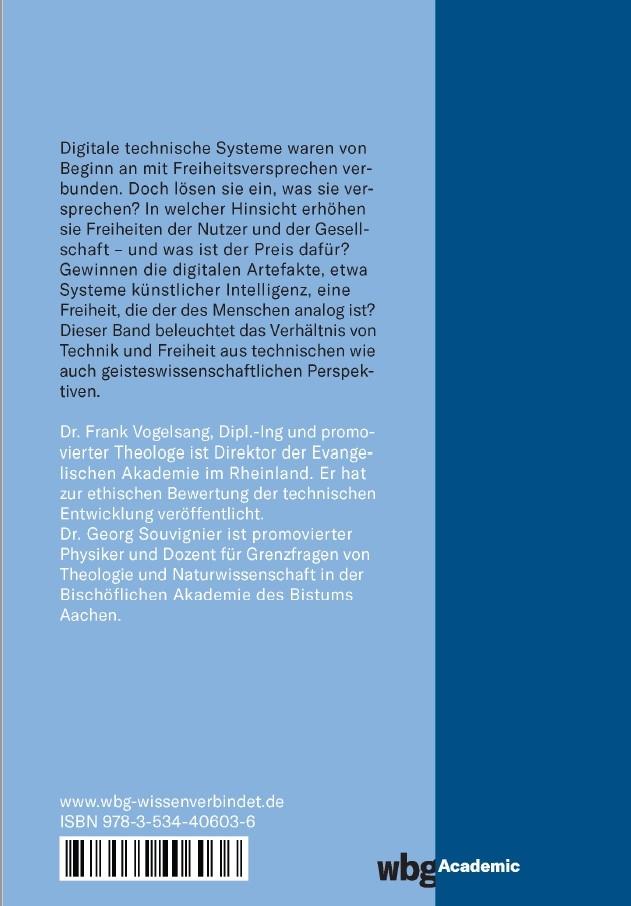 Digitale technische Systeme waren von Beginn an mit Freiheitsversprechen verbunden. Doch lösen sie ein, was sie versprechen? In welcher Hinsicht erhöhen sie Freiheiten der Nutzer und der Gesellschaft – und was ist der Preis dafür? Gewinnen die digitalen Artefakte, etwa Systeme künstlicher Intelligenz, eine Freiheit, die der des Menschen analog ist? Dieser Band beleuchtet das Verhältnis von Technik und Freiheit aus technischen wie auch geisteswissenschaftlichen Perspektiven.

Dr. Frank Vogelsang, Dipl.-Ing und promovierter Theologe ist Direktor der Evangelischen Akademie im Rheinland. Er hat zur ethischen Bewertung der technischen Entwicklung veröffentlicht.
Dr. Georg Souvignier ist promovierter Physiker und Dozent für Grenzfragen von Theologie und Naturwissenschaft in der Bischöflichen Akademie des Bistums Aachen.

www.wbg-wissenverbindet.de
ISBN 978-3-534-40603-6

wbg Academic